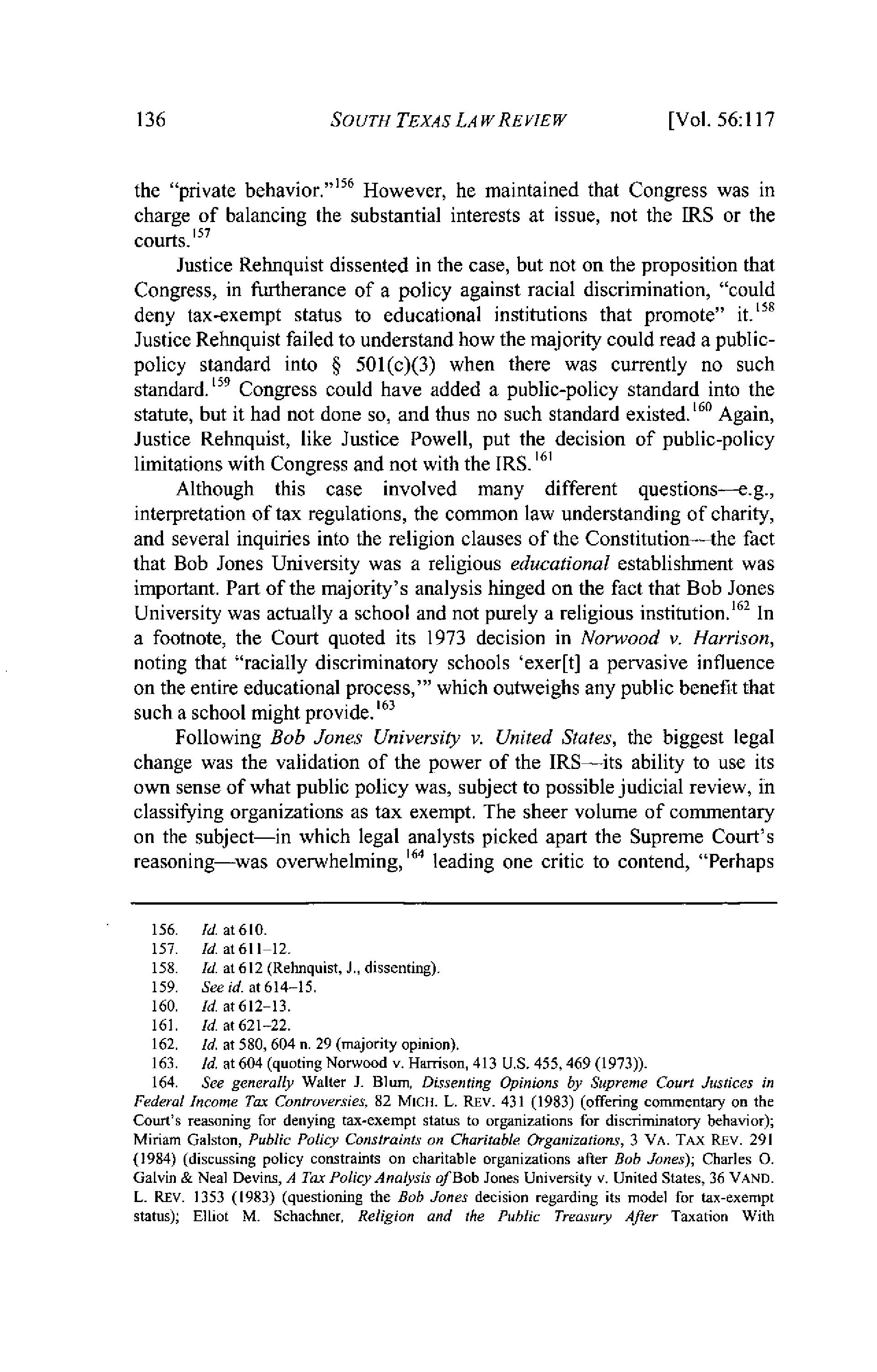 136 SOUTH TEXAS LAW REVIEW [Vol. 56:117

the "private behavior."$^{156}$ However, he maintained that Congress was in charge of balancing the substantial interests at issue, not the IRS or the courts.$^{157}$

Justice Rehnquist dissented in the case, but not on the proposition that Congress, in furtherance of a policy against racial discrimination, "could deny tax-exempt status to educational institutions that promote" it.$^{158}$ Justice Rehnquist failed to understand how the majority could read a public-policy standard into § 501(c)(3) when there was currently no such standard.$^{159}$ Congress could have added a public-policy standard into the statute, but it had not done so, and thus no such standard existed.$^{160}$ Again, Justice Rehnquist, like Justice Powell, put the decision of public-policy limitations with Congress and not with the IRS.$^{161}$

Although this case involved many different questions—e.g., interpretation of tax regulations, the common law understanding of charity, and several inquiries into the religion clauses of the Constitution—the fact that Bob Jones University was a religious educational establishment was important. Part of the majority's analysis hinged on the fact that Bob Jones University was actually a school and not purely a religious institution.$^{162}$ In a footnote, the Court quoted its 1973 decision in Norwood v. Harrison, noting that "racially discriminatory schools 'exer[t] a pervasive influence on the entire educational process,'" which outweighs any public benefit that such a school might provide.$^{163}$

Following Bob Jones University v. United States, the biggest legal change was the validation of the power of the IRS—its ability to use its own sense of what public policy was, subject to possible judicial review, in classifying organizations as tax exempt. The sheer volume of commentary on the subject—in which legal analysts picked apart the Supreme Court's reasoning—was overwhelming,$^{164}$ leading one critic to contend, "Perhaps

156. Id. at 610.
157. Id. at 611–12.
158. Id. at 612 (Rehnquist, J., dissenting).
159. See id. at 614–15.
160. Id. at 612–13.
161. Id. at 621–22.
162. Id. at 580, 604 n. 29 (majority opinion).
163. Id. at 604 (quoting Norwood v. Harrison, 413 U.S. 455, 469 (1973)).
164. See generally Walter J. Blum, Dissenting Opinions by Supreme Court Justices in Federal Income Tax Controversies, 82 MICH. L. REV. 431 (1983) (offering commentary on the Court's reasoning for denying tax-exempt status to organizations for discriminatory behavior); Miriam Galston, Public Policy Constraints on Charitable Organizations, 3 VA. TAX REV. 291 (1984) (discussing policy constraints on charitable organizations after Bob Jones); Charles O. Galvin & Neal Devins, A Tax Policy Analysis of Bob Jones University v. United States, 36 VAND. L. REV. 1353 (1983) (questioning the Bob Jones decision regarding its model for tax-exempt status); Elliot M. Schachner, Religion and the Public Treasury After Taxation With